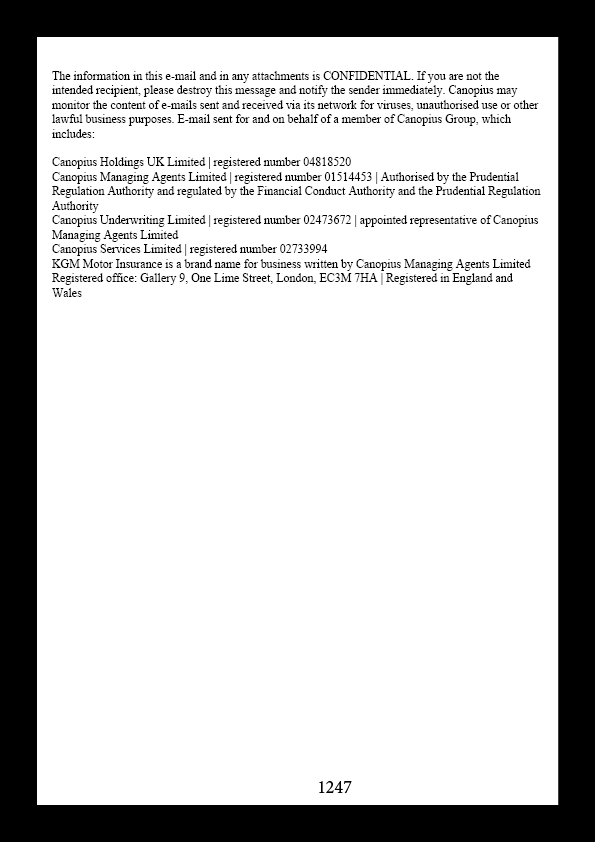 The information in this e-mail and in any attachments is CONFIDENTIAL. If you are not the intended recipient, please destroy this message and notify the sender immediately. Canopius may monitor the content of e-mails sent and received via its network for viruses, unauthorised use or other lawful business purposes. E-mail sent for and on behalf of a member of Canopius Group, which includes:

Canopius Holdings UK Limited | registered number 04818520
Canopius Managing Agents Limited | registered number 01514453 | Authorised by the Prudential Regulation Authority and regulated by the Financial Conduct Authority and the Prudential Regulation Authority
Canopius Underwriting Limited | registered number 02473672 | appointed representative of Canopius Managing Agents Limited
Canopius Services Limited | registered number 02733994
KGM Motor Insurance is a brand name for business written by Canopius Managing Agents Limited
Registered office: Gallery 9, One Lime Street, London, EC3M 7HA | Registered in England and Wales

1247